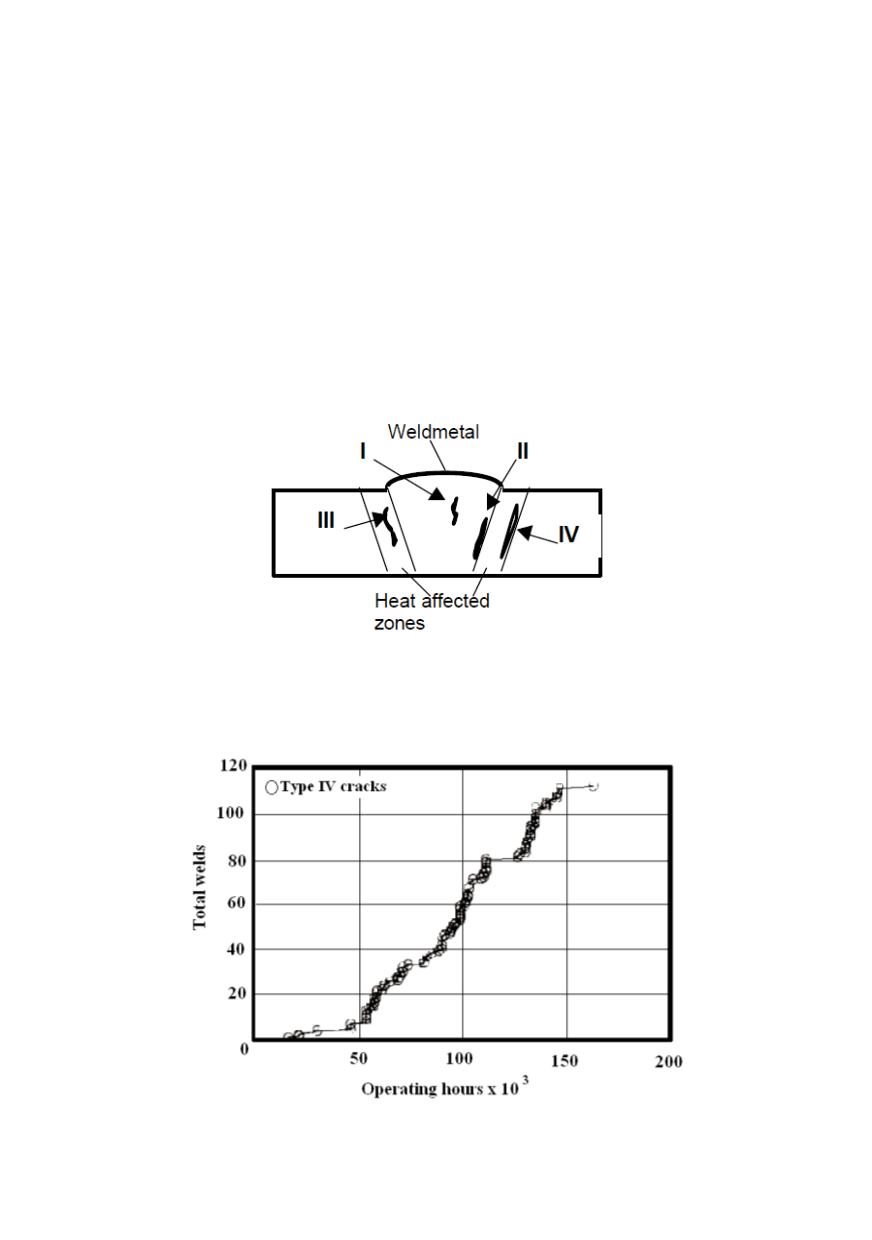 Weldmetal
I
II
III
IV
Heat affected zones

120
100
80
60
40
20
0
Total welds
○ Type IV cracks
50
100
150
200
Operating hours x $10^3$